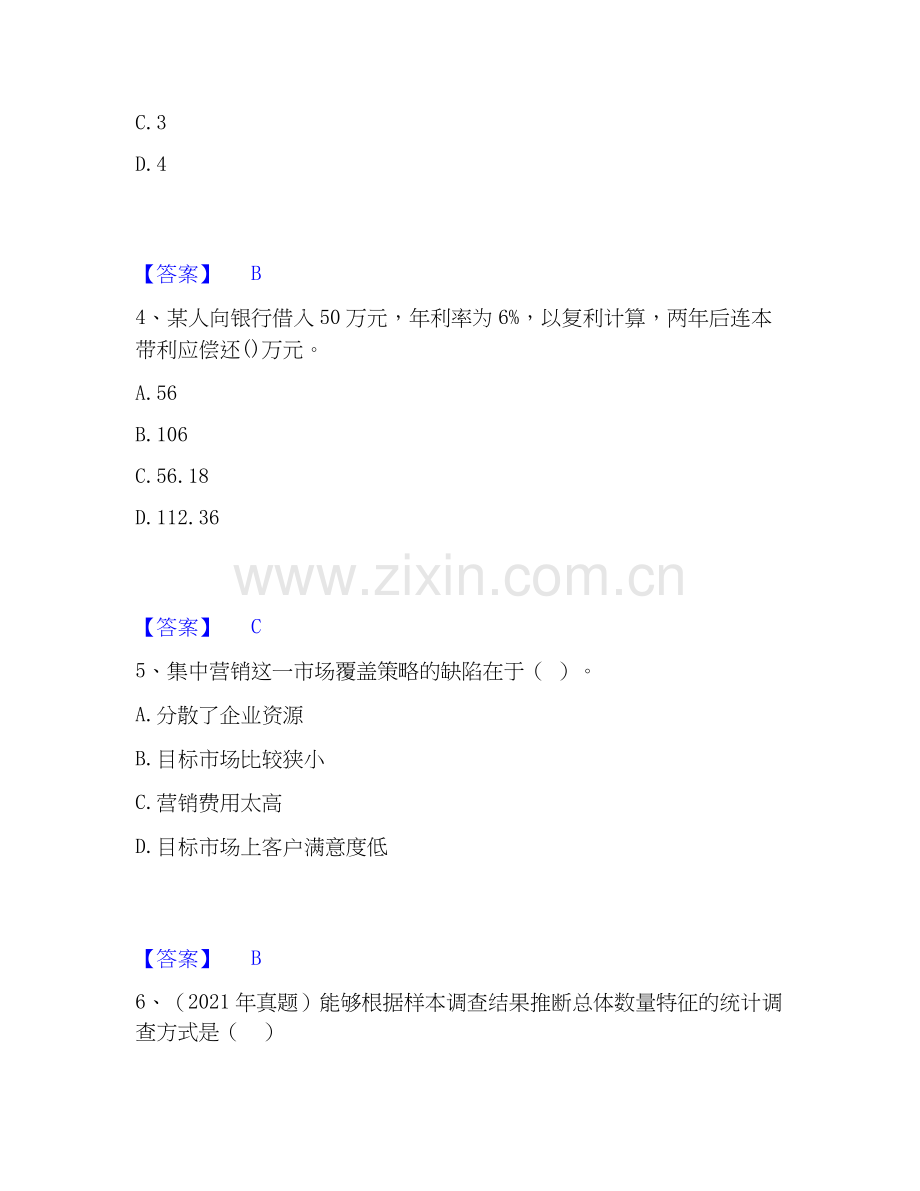 C.3

D.4

【答案】 B

4、某人向银行借入50万元，年利率为6%，以复利计算，两年后连本带利应偿还()万元。

A.56

B.106

C.56.18

D.112.36

【答案】 C

5、集中营销这一市场覆盖策略的缺陷在于（ ）。

A.分散了企业资源

B.目标市场比较狭小

C.营销费用太高

D.目标市场上客户满意度低

【答案】 B

6、（2021年真题）能够根据样本调查结果推断总体数量特征的统计调查方式是（ ）

www.zixin.com.cn